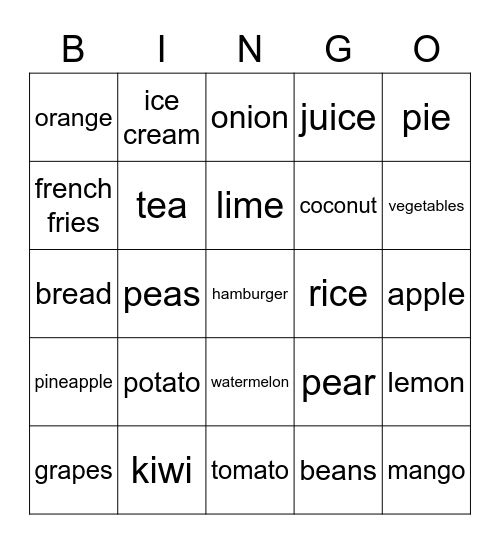 | B | I | N | G | O |
|---|---|---|---|---|
| orange | ice cream | onion | juice | pie |
| french fries | tea | lime | coconut | vegetables |
| bread | peas | hamburger | rice | apple |
| pineapple | potato | watermelon | pear | lemon |
| grapes | kiwi | tomato | beans | mango |